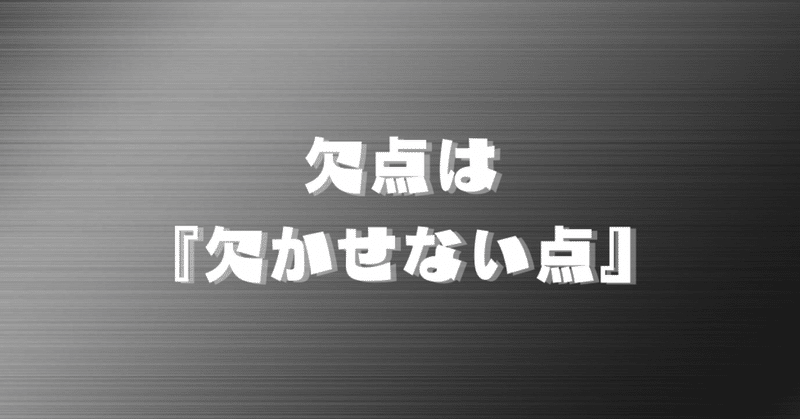 欠点は
『欠かせない点』